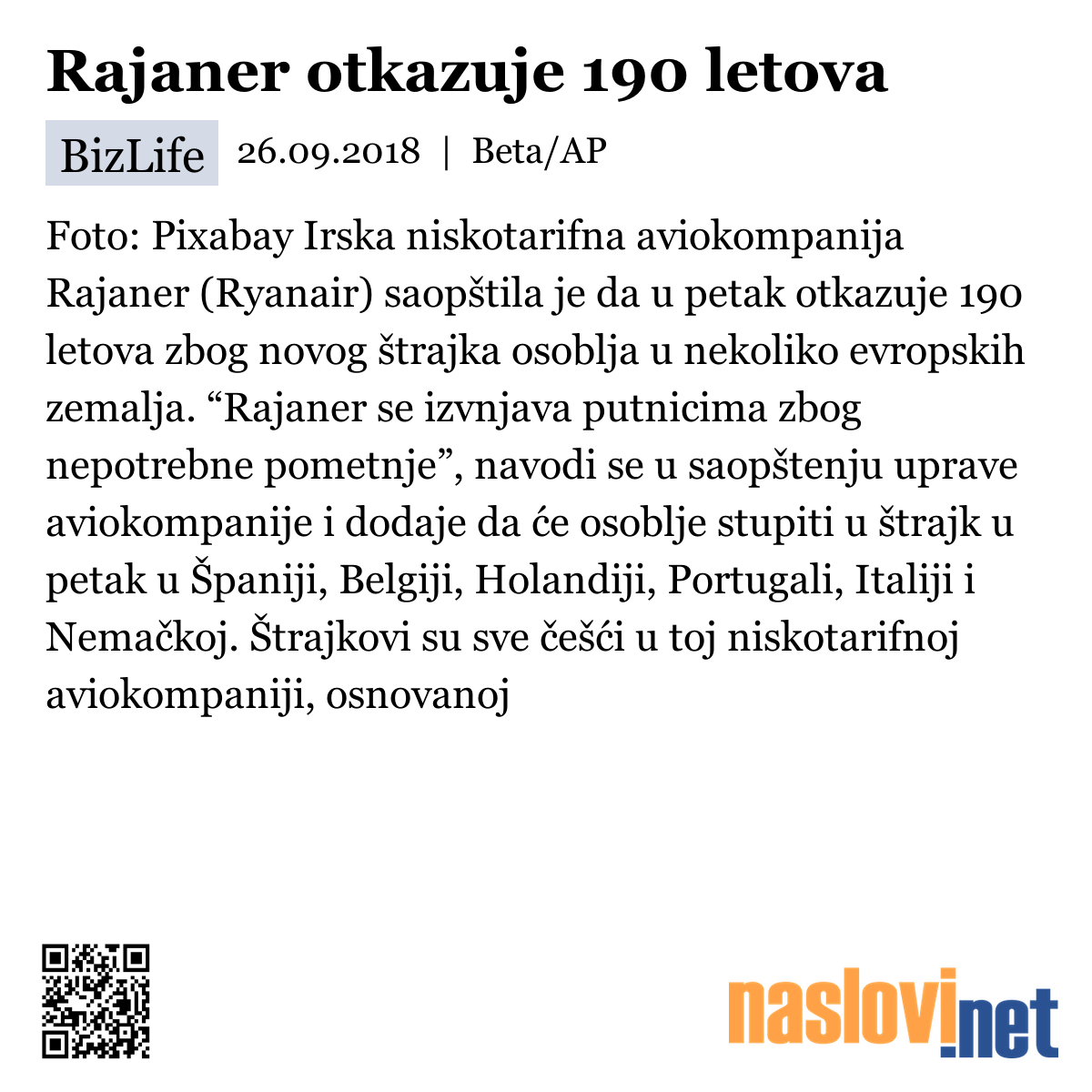 Rajaner otkazuje 190 letova

BizLife 26.09.2018 | Beta/AP

Foto: Pixabay Irska niskotarifna aviokompanija Rajaner (Ryanair) saopštila je da u petak otkazuje 190 letova zbog novog štrajka osoblja u nekoliko evropskih zemalja. “Rajaner se izvnjava putnicima zbog nepotrebne pometnje”, navodi se u saopštenju uprave aviokompanije i dodaje da će osoblje stupiti u štrajk u petak u Španiji, Belgiji, Holandiji, Portugali, Italiji i Nemačkoj. Štrajkovi su sve češći u toj niskotarifnoj aviokompaniji, osnovanoj

naslovi.net